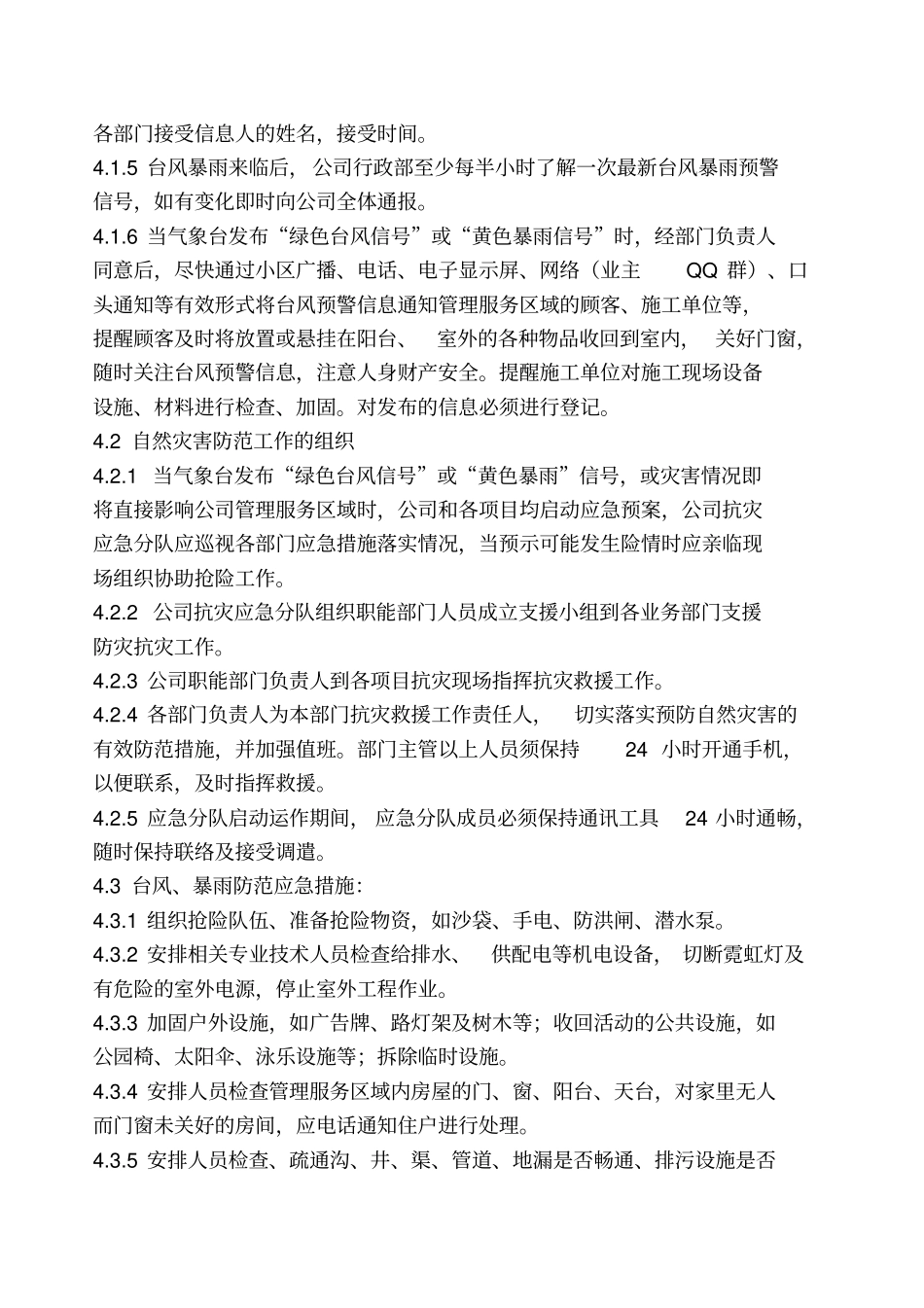 各部门接受信息人的姓名，接受时间。

4.1.5 台风暴雨来临后，公司行政部至少每半小时了解一次最新台风暴雨预警信号，如有变化即时向公司全体通报。

4.1.6 当气象台发布“绿色台风信号”或“黄色暴雨信号”时，经部门负责人同意后，尽快通过小区广播、电话、电子显示屏、网络（业主 QQ 群）、口头通知等有效形式将台风预警信息通知管理服务区域的顾客、施工单位等，提醒顾客及时将放置或悬挂在阳台、室外的各种物品收回到室内，关好门窗，随时关注台风预警信息，注意人身财产安全。提醒施工单位对施工现场设备设施、材料进行检查、加固。对发布的信息必须进行登记。

4.2 自然灾害防范工作的组织

4.2.1 当气象台发布“绿色台风信号”或“黄色暴雨”信号，或灾害情况即将直接影响公司管理服务区域时，公司和各项目均启动应急预案，公司抗灾应急分队应巡视各部门应急措施落实情况，当预示可能发生险情时应亲临现场组织协助抢险工作。

4.2.2 公司抗灾应急分队组织职能部门人员成立支援小组到各业务部门支援防灾抗灾工作。

4.2.3 公司职能部门负责人到各项目抗灾现场指挥抗灾救援工作。

4.2.4 各部门负责人为本部门抗灾救援工作责任人，切实落实预防自然灾害的有效防范措施，并加强值班。部门主管以上人员须保持 24 小时开通手机，以便联系，及时指挥救援。

4.2.5 应急分队启动运作期间，应急分队成员必须保持通讯工具 24 小时通畅，随时保持联络及接受调遣。

4.3 台风、暴雨防范应急措施：

4.3.1 组织抢险队伍、准备抢险物资，如沙袋、手电、防洪闸、潜水泵。

4.3.2 安排相关专业技术人员检查给排水、供配电等机电设备，切断霓虹灯及有危险的室外电源，停止室外工程作业。

4.3.3 加固户外设施，如广告牌、路灯架及树木等；收回活动的公共设施，如公园椅、太阳伞、泳乐设施等；拆除临时设施。

4.3.4 安排人员检查管理服务区域内房屋的门、窗、阳台、天台，对家里无人而门窗未关好的房间，应电话通知住户进行处理。

4.3.5 安排人员检查、疏通沟、井、渠、管道、地漏是否畅通、排污设施是否